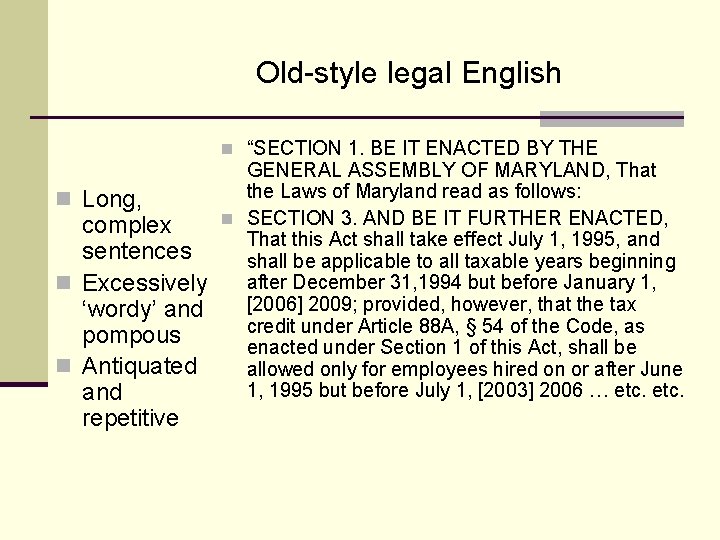 Old-style legal English

- Long, complex sentences
- Excessively ‘wordy’ and pompous
- Antiquated and repetitive

- “SECTION 1. BE IT ENACTED BY THE GENERAL ASSEMBLY OF MARYLAND, That the Laws of Maryland read as follows:
- SECTION 3. AND BE IT FURTHER ENACTED, That this Act shall take effect July 1, 1995, and shall be applicable to all taxable years beginning after December 31,1994 but before January 1, [2006] 2009; provided, however, that the tax credit under Article 88A, § 54 of the Code, as enacted under Section 1 of this Act, shall be allowed only for employees hired on or after June 1, 1995 but before July 1, [2003] 2006 … etc. etc.